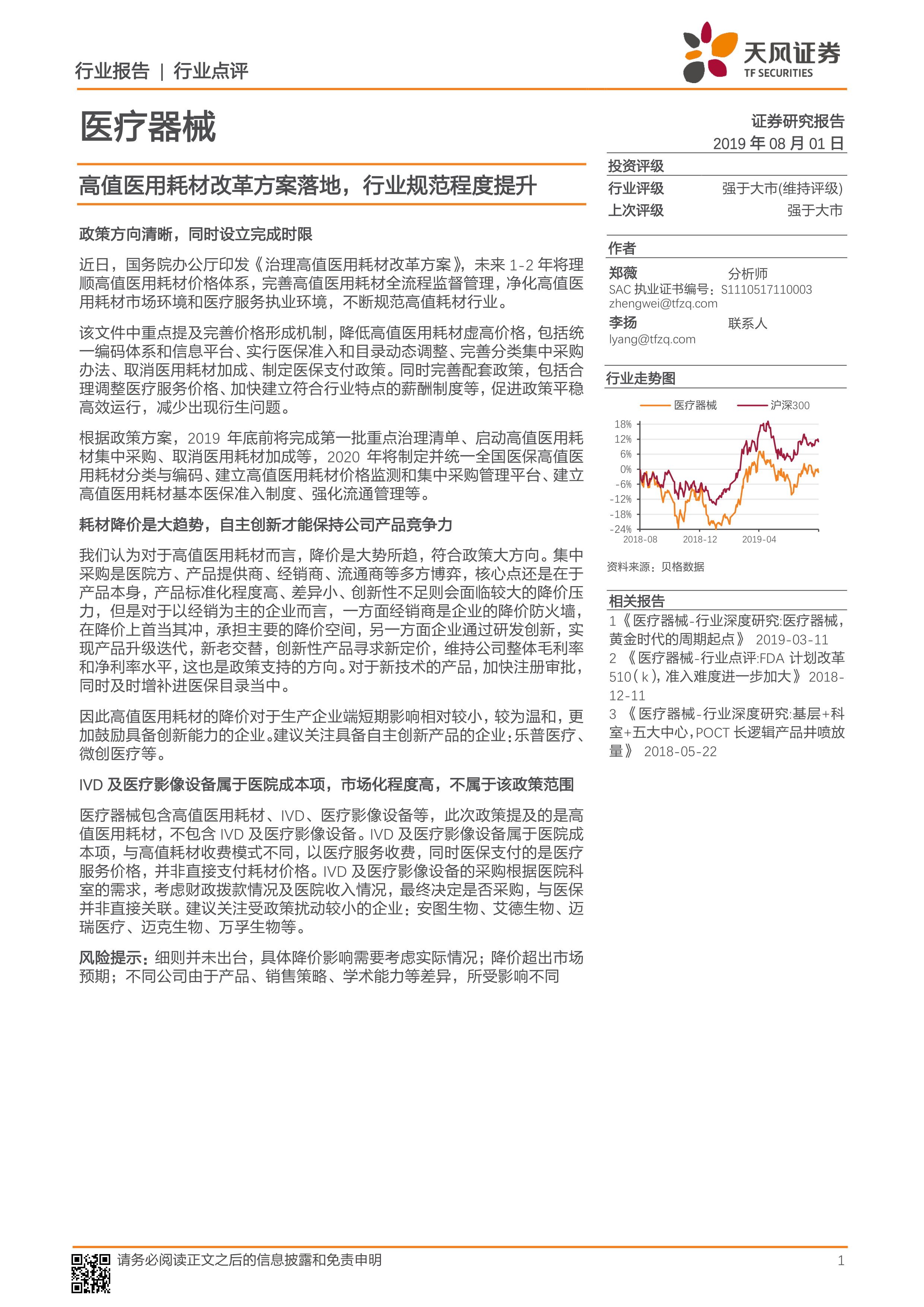 行业报告 | 行业点评

天风证券
TF SECURITIES

医疗器械

证券研究报告
2019 年 08 月 01 日

高值医用耗材改革方案落地，行业规范程度提升

政策方向清晰，同时设立完成时限

近日，国务院办公厅印发《治理高值医用耗材改革方案》，未来 1-2 年将理顺高值医用耗材价格体系，完善高值医用耗材全流程监督管理，净化高值医用耗材市场环境和医疗服务执业环境，不断规范高值耗材行业。

该文件中重点提及完善价格形成机制，降低高值医用耗材虚高价格，包括统一编码体系和信息平台、实行医保准入和目录动态调整、完善分类集中采购办法、取消医用耗材加成、制定医保支付政策。同时完善配套政策，包括合理调整医疗服务价格、加快建立符合行业特点的薪酬制度等，促进政策平稳高效运行，减少出现衍生问题。

根据政策方案，2019 年底前将完成第一批重点治理清单、启动高值医用耗材集中采购、取消医用耗材加成等，2020 年将制定并统一全国医保高值医用耗材分类与编码、建立高值医用耗材价格监测和集中采购管理平台、建立高值医用耗材基本医保准入制度、强化流通管理等。

耗材降价是大趋势，自主创新才能保持公司产品竞争力

我们认为对于高值医用耗材而言，降价是大势所趋，符合政策大方向。集中采购是医院方、产品提供商、经销商、流通商等多方博弈，核心点还是在于产品本身，产品标准化程度高、差异小、创新性不足则会面临较大的降价压力，但是对于以经销为主的企业而言，一方面经销商是企业的降价防火墙，在降价上首当其冲，承担主要的降价空间，另一方面企业通过研发创新，实现产品升级迭代，新老交替，创新性产品寻求新定价，维持公司整体毛利率和净利率水平，这也是政策支持的方向。对于新技术的产品，加快注册审批，同时及时增补进医保目录当中。

因此高值医用耗材的降价对于生产企业端短期影响相对较小，较为温和，更加鼓励具备创新能力的企业。建议关注具备自主创新产品的企业：乐普医疗、微创医疗等。

IVD 及医疗影像设备属于医院成本项，市场化程度高，不属于该政策范围

医疗器械包含高值医用耗材、IVD、医疗影像设备等，此次政策提及的是高值医用耗材，不包含 IVD 及医疗影像设备。IVD 及医疗影像设备属于医院成本项，与高值耗材收费模式不同，以医疗服务收费，同时医保支付的是医疗服务价格，并非直接支付耗材价格。IVD 及医疗影像设备的采购根据医院科室的需求，考虑财政拨款情况及医院收入情况，最终决定是否采购，与医保并非直接关联。建议关注受政策扰动较小的企业：安图生物、艾德生物、迈瑞医疗、迈克生物、万孚生物等。

风险提示：细则并未出台，具体降价影响需要考虑实际情况；降价超出市场预期；不同公司由于产品、销售策略、学术能力等差异，所受影响不同

投资评级
行业评级 强于大市(维持评级)
上次评级 强于大市

作者
郑薇 分析师
SAC 执业证书编号：S1110517110003
zhengwei@tfzq.com
李扬 联系人
lyang@tfzq.com

行业走势图
医疗器械 沪深300
18%
12%
6%
0%
-6%
-12%
-18%
-24%
2018-08 2018-12 2019-04

资料来源：贝格数据

相关报告
1《医疗器械-行业深度研究:医疗器械，黄金时代的周期起点》 2019-03-11
2 《医疗器械-行业点评:FDA 计划改革 510(k)，准入难度进一步加大》 2018-12-11
3 《医疗器械-行业深度研究:基层+科室+五大中心，POCT 长逻辑产品井喷放量》 2018-05-22

请务必阅读正文之后的信息披露和免责申明 1